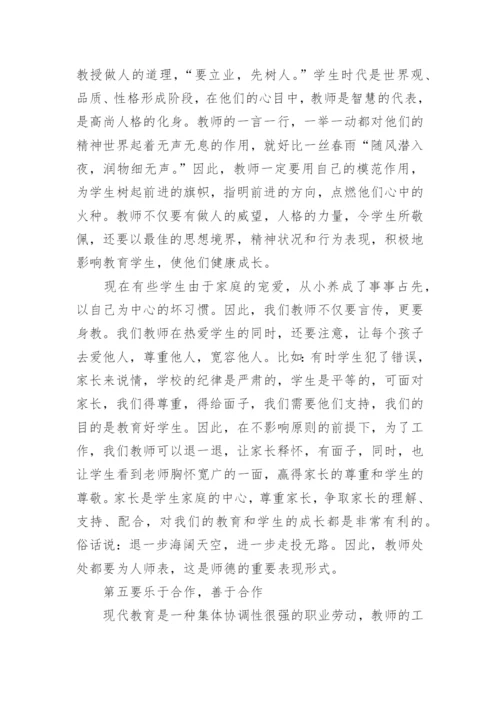 教授做人的道理，“要立业，先树人。”学生时代是世界观、品质、性格形成阶段，在他们的心目中，教师是智慧的代表，是高尚人格的化身。教师的一言一行，一举一动都对他们的精神世界起着无声无息的作用，就好比一丝春雨“随风潜入夜，润物细无声。”因此，教师一定要用自己的模范作用，为学生树起前进的旗帜，指明前进的方向，点燃他们心中的火种。教师不仅要有做人的威望，人格的力量，令学生所敬佩，还要以最佳的思想境界，精神状况和行为表现，积极地影响教育学生，使他们健康成长。

现在有些学生由于家庭的宠爱，从小养成了事事占先，以自己为中心的坏习惯。因此，我们教师不仅要言传，更要身教。我们教师在热爱学生的同时，还要注意，让每个孩子去爱他人，尊重他人，宽容他人。比如：有时学生犯了错误，家长来说情，学校的纪律是严肃的，学生是平等的，可面对家长，我们得尊重，得给面子，我们需要他们支持，我们的目的是教育好学生。因此，在不影响原则的前提下，为了工作，我们教师可以退一退，让家长释怀，有面子，同时，也让学生看到老师胸怀宽广的一面，赢得家长的尊重和学生的尊敬。家长是学生家庭的中心，尊重家长，争取家长的理解、支持、配合，对我们的教育和学生的成长都是非常有利的。俗话说：退一步海阔天空，进一步走投无路。因此，教师处处都要为人师表，这是师德的重要表现形式。

第五要乐于合作，善于合作

现代教育是一种集体协调性很强的职业劳动，教师的工